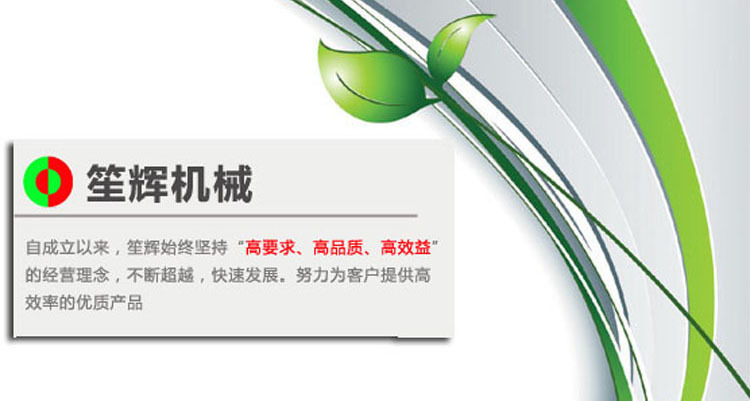 笙辉机械

自成立以来，笙辉始终坚持“高要求、高品质、高效益”的经营理念，不断超越，快速发展。努力为客户提供高效率的优质产品